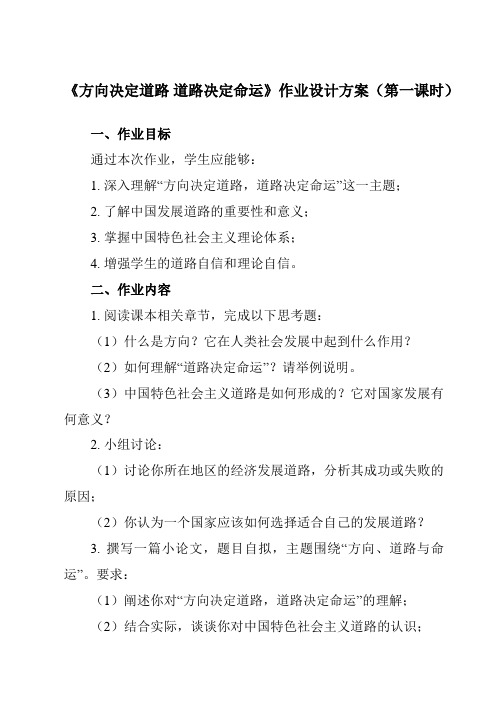 《方向决定道路 道路决定命运》作业设计方案（第一课时）

一、作业目标

通过本次作业，学生应能够：

1. 深入理解“方向决定道路，道路决定命运”这一主题；

2. 了解中国发展道路的重要性和意义；

3. 掌握中国特色社会主义理论体系；

4. 增强学生的道路自信和理论自信。

二、作业内容

1. 阅读课本相关章节，完成以下思考题：

（1）什么是方向？它在人类社会发展中起到什么作用？

（2）如何理解“道路决定命运”？请举例说明。

（3）中国特色社会主义道路是如何形成的？它对国家发展有何意义？

2. 小组讨论：

（1）讨论你所在地区的经济发展道路，分析其成功或失败的原因；

（2）你认为一个国家应该如何选择适合自己的发展道路？

3. 撰写一篇小论文，题目自拟，主题围绕“方向、道路与命运”。要求：

（1）阐述你对“方向决定道路，道路决定命运”的理解；

（2）结合实际，谈谈你对中国特色社会主义道路的认识；